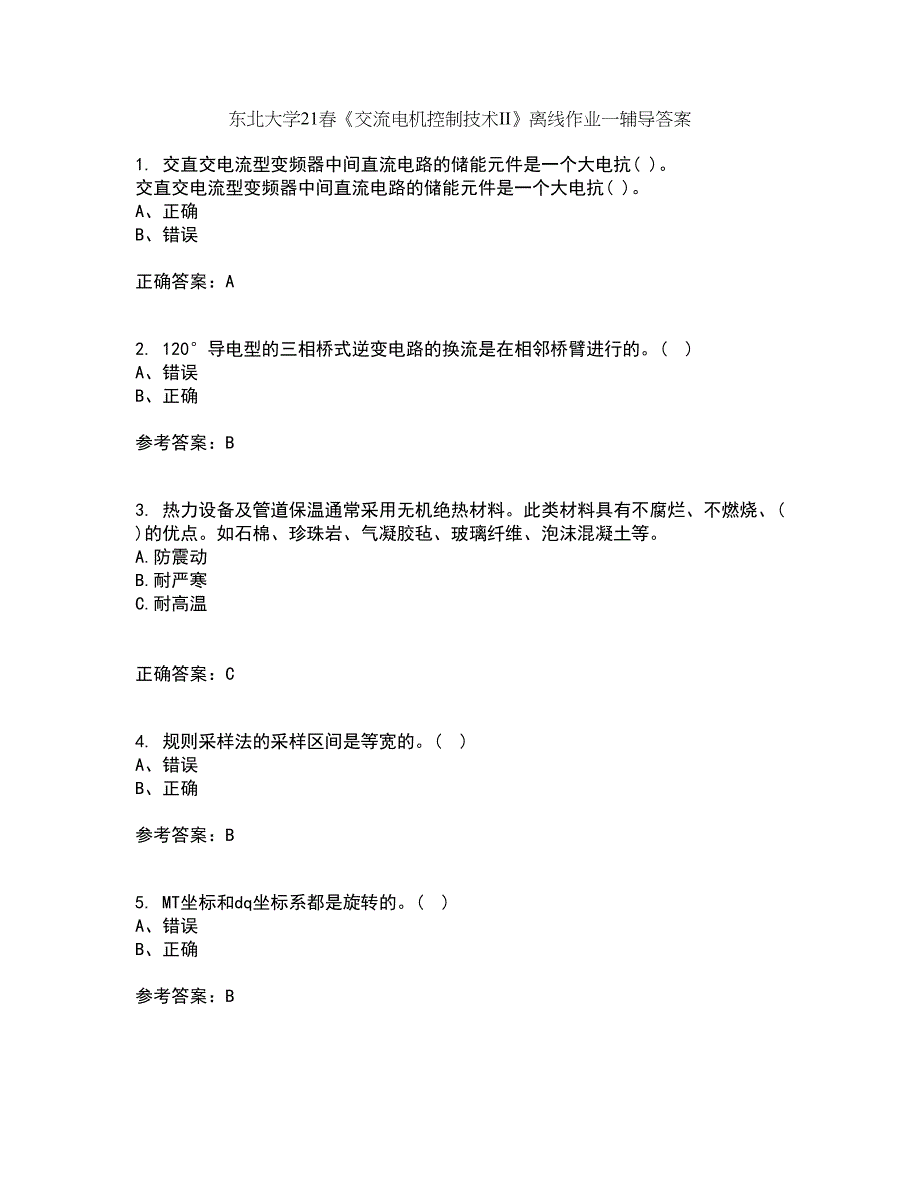 东北大学21春《交流电机控制技术II》离线作业一辅导答案

1. 交直交电流型变频器中间直流电路的储能元件是一个大电抗( )。
交直交电流型变频器中间直流电路的储能元件是一个大电抗( )。
A、正确
B、错误

正确答案：A

2. 120°导电型的三相桥式逆变电路的换流是在相邻桥臂进行的。( )
A、错误
B、正确

参考答案：B

3. 热力设备及管道保温通常采用无机绝热材料。此类材料具有不腐烂、不燃烧、( )的优点。如石棉、珍珠岩、气凝胶毡、玻璃纤维、泡沫混凝土等。
A.防震动
B.耐严寒
C.耐高温

正确答案：C

4. 规则采样法的采样区间是等宽的。( )
A、错误
B、正确

参考答案：B

5. MT坐标和dq坐标系都是旋转的。( )
A、错误
B、正确

参考答案：B